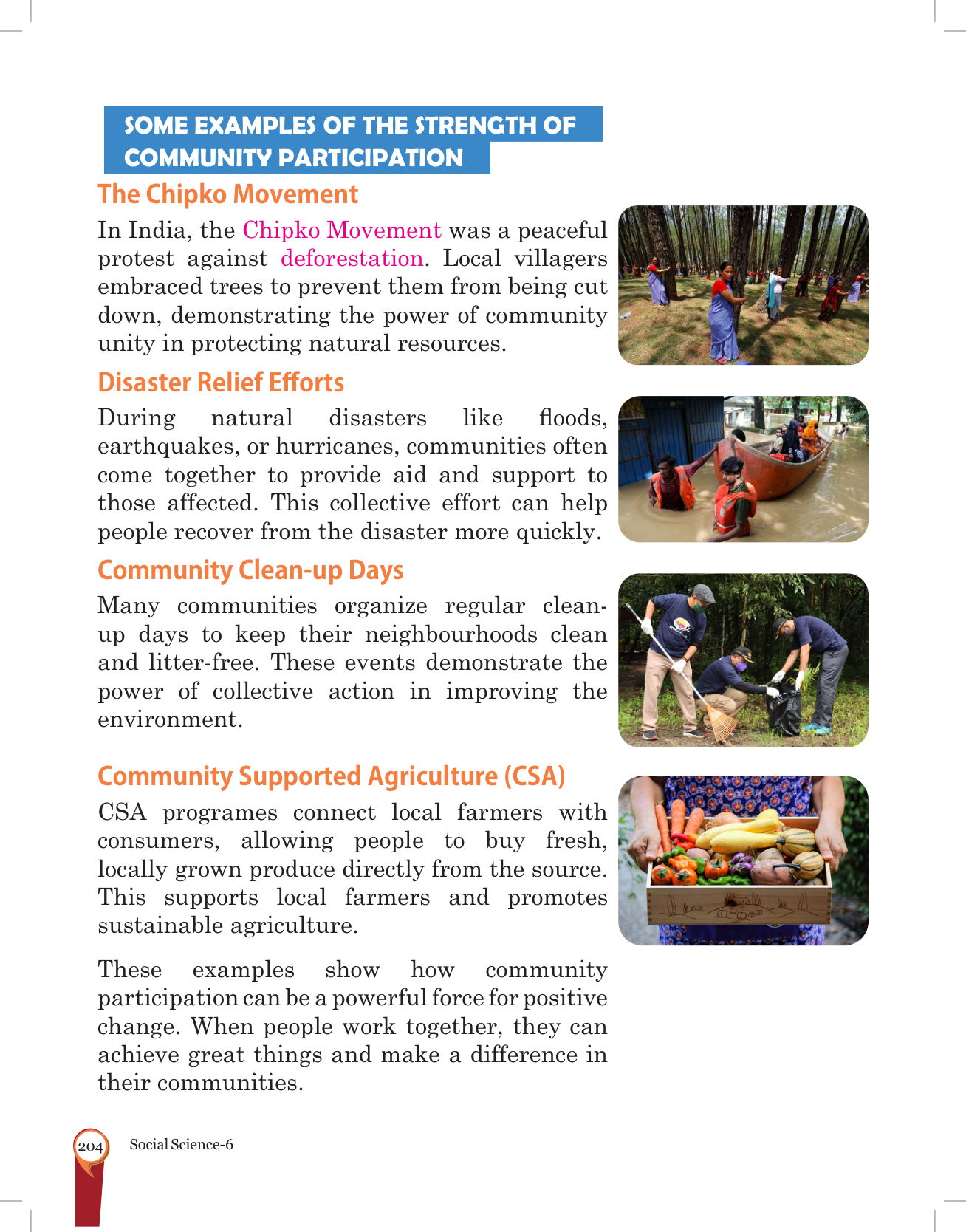 SOME EXAMPLES OF THE STRENGTH OF COMMUNITY PARTICIPATION

The Chipko Movement

In India, the Chipko Movement was a peaceful protest against deforestation. Local villagers embraced trees to prevent them from being cut down, demonstrating the power of community unity in protecting natural resources.

Disaster Relief Efforts

During natural disasters like floods, earthquakes, or hurricanes, communities often come together to provide aid and support to those affected. This collective effort can help people recover from the disaster more quickly.

Community Clean-up Days

Many communities organize regular clean-up days to keep their neighbourhoods clean and litter-free. These events demonstrate the power of collective action in improving the environment.

Community Supported Agriculture (CSA)

CSA programes connect local farmers with consumers, allowing people to buy fresh, locally grown produce directly from the source. This supports local farmers and promotes sustainable agriculture.

These examples show how community participation can be a powerful force for positive change. When people work together, they can achieve great things and make a difference in their communities.

204 Social Science-6